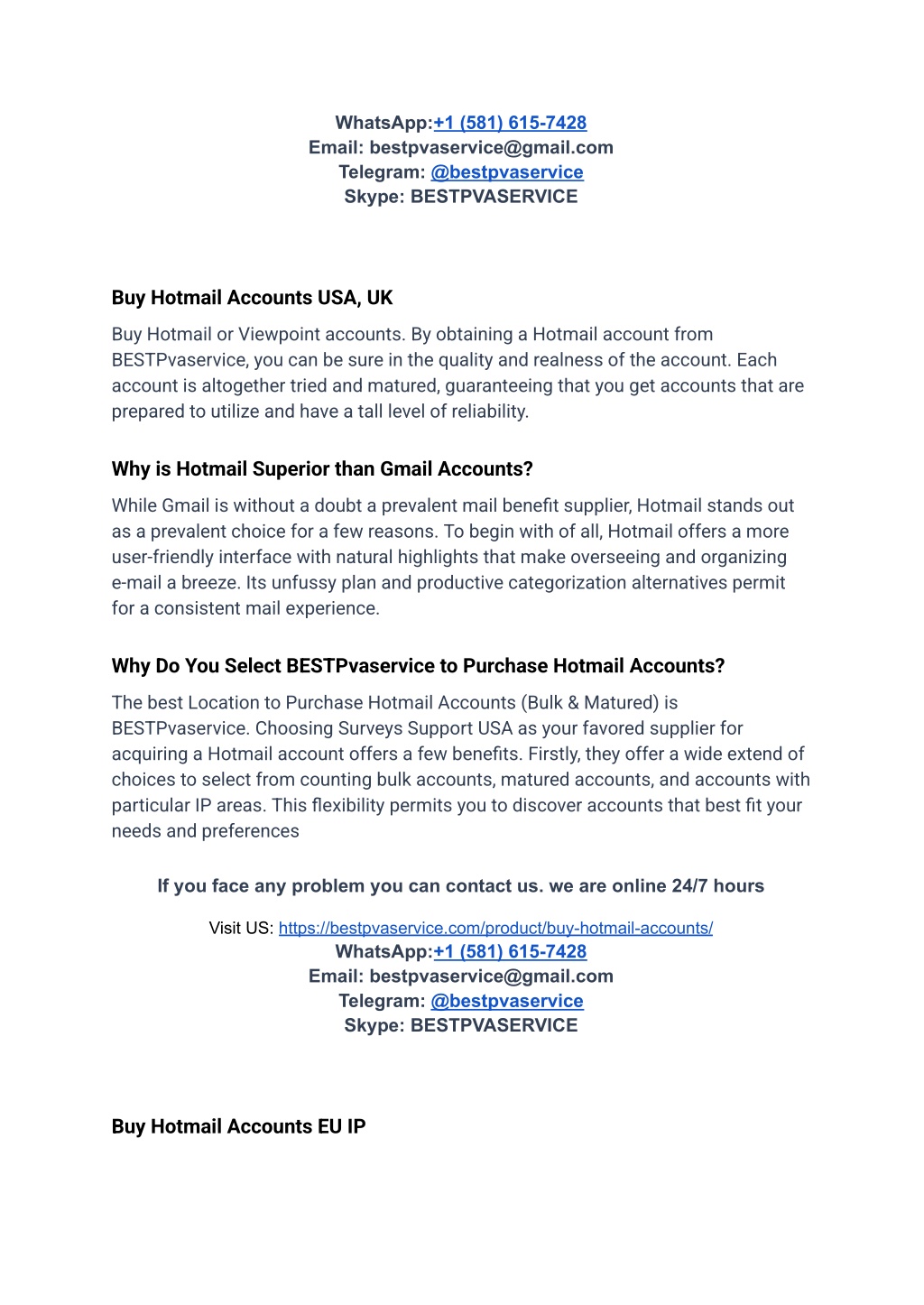 WhatsApp:+1 (581) 615-7428
Email: bestpvaservice@gmail.com
Telegram: @bestpvaservice
Skype: BESTPVASERVICE

Buy Hotmail Accounts USA, UK

Buy Hotmail or Viewpoint accounts. By obtaining a Hotmail account from BESTPvaservice, you can be sure in the quality and realness of the account. Each account is altogether tried and matured, guaranteeing that you get accounts that are prepared to utilize and have a tall level of reliability.

Why is Hotmail Superior than Gmail Accounts?

While Gmail is without a doubt a prevalent mail benefit supplier, Hotmail stands out as a prevalent choice for a few reasons. To begin with of all, Hotmail offers a more user-friendly interface with natural highlights that make overseeing and organizing e-mail a breeze. Its unfussy plan and productive categorization alternatives permit for a consistent mail experience.

Why Do You Select BESTPvaservice to Purchase Hotmail Accounts?

The best Location to Purchase Hotmail Accounts (Bulk & Matured) is BESTPvaservice. Choosing Surveys Support USA as your favored supplier for acquiring a Hotmail account offers a few benefits. Firstly, they offer a wide extend of choices to select from counting bulk accounts, matured accounts, and accounts with particular IP areas. This flexibility permits you to discover accounts that best fit your needs and preferences

If you face any problem you can contact us. we are online 24/7 hours

Visit US: https://bestpvaservice.com/product/buy-hotmail-accounts/
WhatsApp:+1 (581) 615-7428
Email: bestpvaservice@gmail.com
Telegram: @bestpvaservice
Skype: BESTPVASERVICE

Buy Hotmail Accounts EU IP